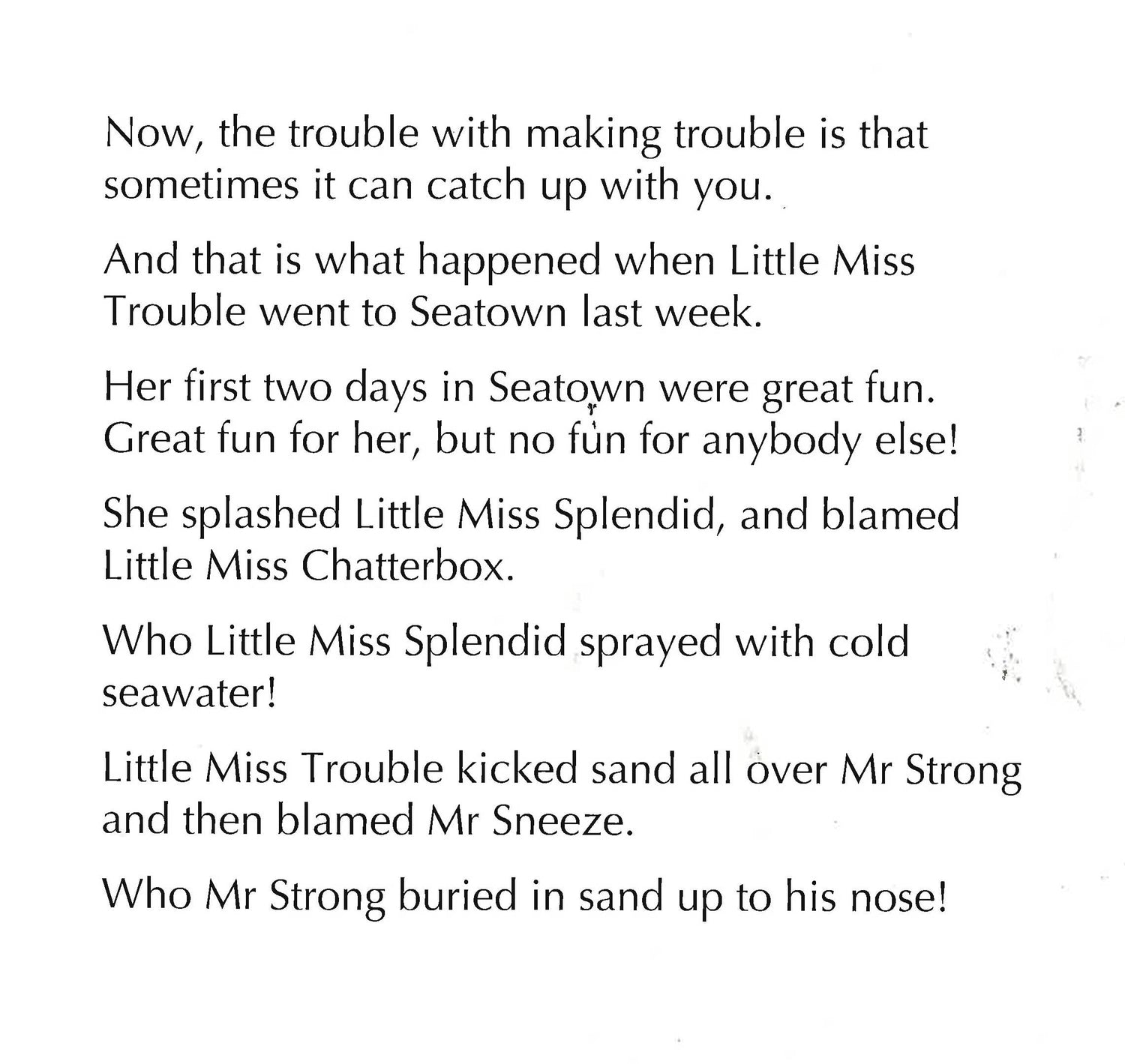 Now, the trouble with making trouble is that sometimes it can catch up with you.

And that is what happened when Little Miss Trouble went to Seatown last week.

Her first two days in Seatown were great fun. Great fun for her, but no fun for anybody else!

She splashed Little Miss Splendid, and blamed Little Miss Chatterbox.

Who Little Miss Splendid sprayed with cold seawater!

Little Miss Trouble kicked sand all over Mr Strong and then blamed Mr Sneeze.

Who Mr Strong buried in sand up to his nose!